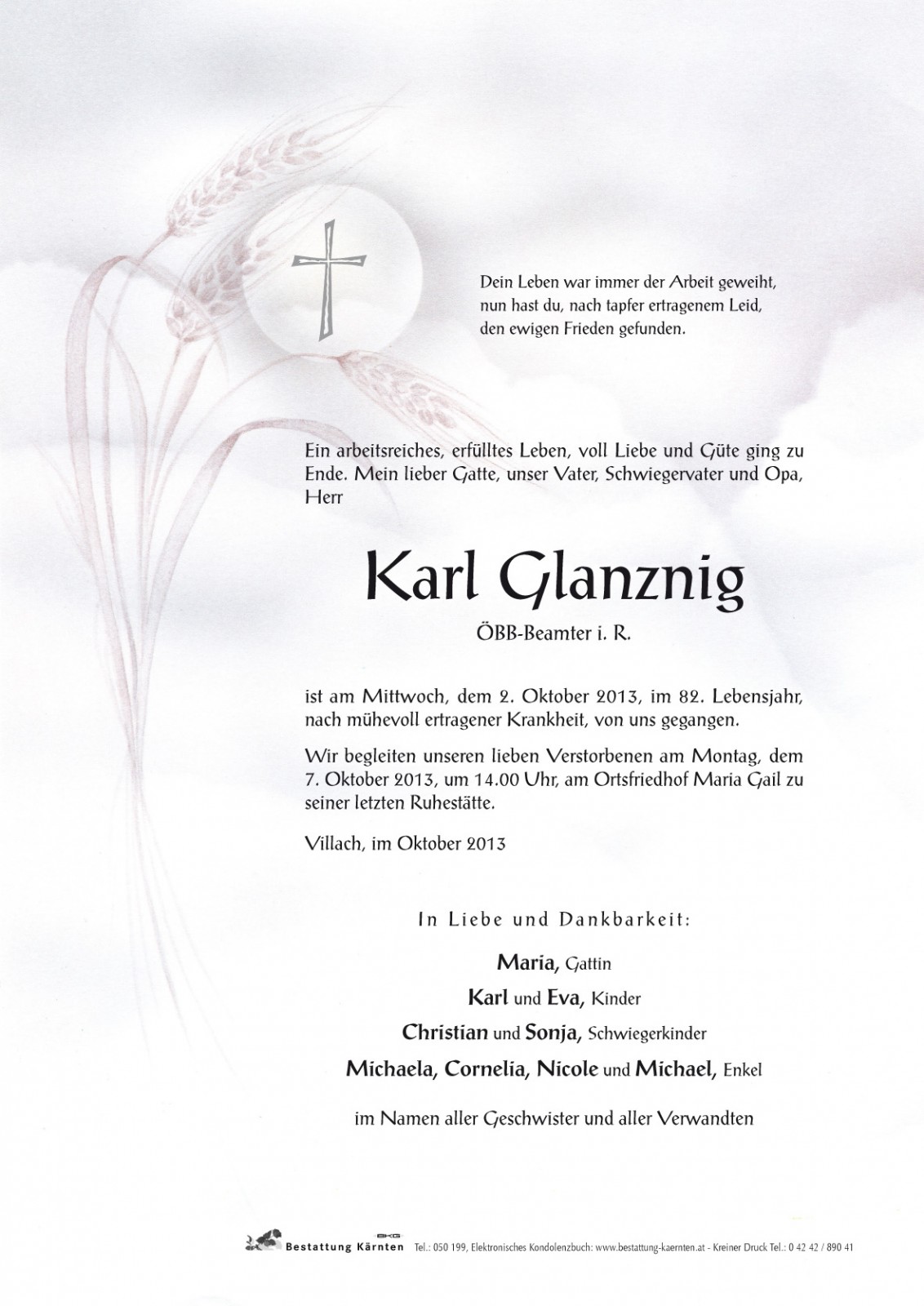 Dein Leben war immer der Arbeit geweiht, nun hast du, nach tapfer ertragenem Leid, den ewigen Frieden gefunden.

Ein arbeitsreiches, erfülltes Leben, voll Liebe und Güte ging zu Ende. Mein lieber Gatte, unser Vater, Schwiegervater und Opa, Herr

Karl Glanznig

ÖBB-Beamter i. R.

ist am Mittwoch, dem 2. Oktober 2013, im 82. Lebensjahr, nach mühevoll ertragener Krankheit, von uns gegangen.

Wir begleiten unseren lieben Verstorbenen am Montag, dem 7. Oktober 2013, um 14.00 Uhr, am Ortsfriedhof Maria Gail zu seiner letzten Ruhestätte.

Villach, im Oktober 2013

In Liebe und Dankbarkeit:

Maria, Gattin

Karl und Eva, Kinder

Christian und Sonja, Schwiegerkinder

Michaela, Cornelia, Nicole und Michael, Enkel

im Namen aller Geschwister und aller Verwandten

BKG Bestattung Kärnten Tel.: 050 199, Elektronisches Kondolenzbuch: www.bestattung-kaernten.at - Kreiner Druck Tel.: 0 42 42 / 890 41